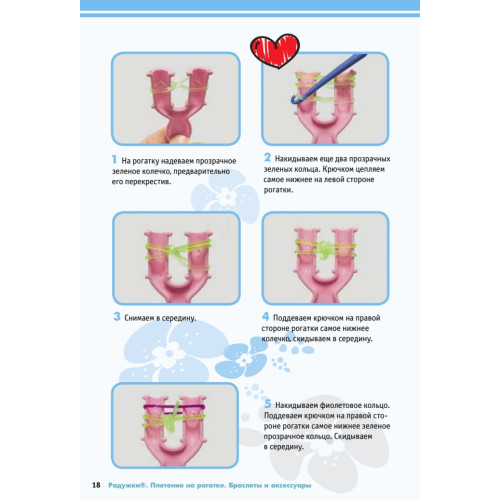 1 На рогатку надеваем прозрачное зеленое колечко, предварительно его перекрестив.

2 Накидываем еще два прозрачных зеленых кольца. Крючком цепляем самое нижнее на левой стороне рогатки.

3 Снимаем в середину.

4 Поддеваем крючком на правой стороне рогатки самое нижнее колечко, скидываем в середину.

5 Накидываем фиолетовое кольцо. Поддеваем крючком на правой стороне рогатки самое нижнее зеленое прозрачное кольцо. Скидываем в середину.

18 Радужки®. Плетение на рогатке. Браслеты и аксессуары